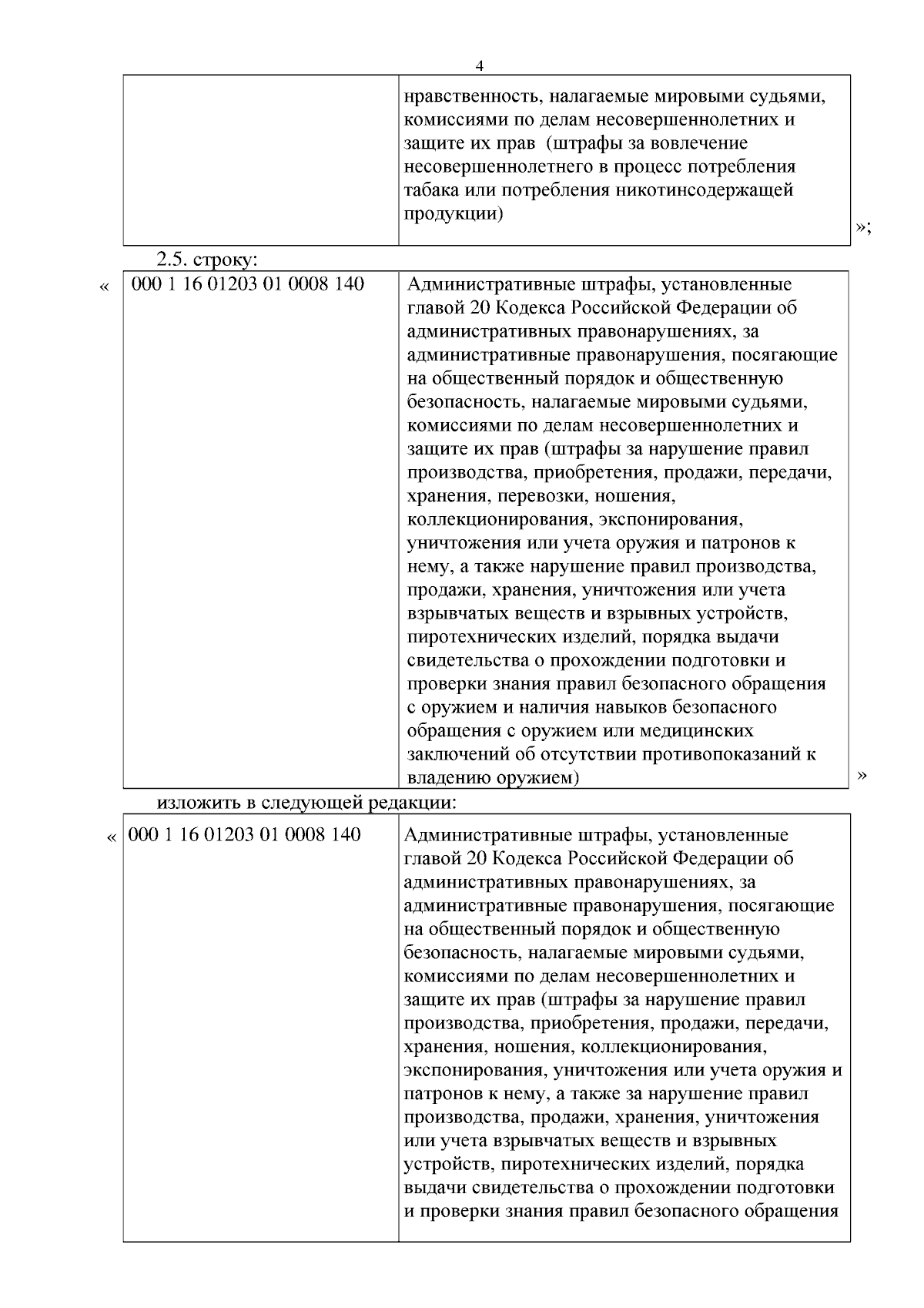 4

|  | нравственность, налагаемые мировыми судьями, комиссиями по делам несовершеннолетних и защите их прав (штрафы за вовлечение несовершеннолетнего в процесс потребления табака или потребления никотинсодержащей продукции) |
|---|---|

»;

2.5. строку:

«

| 000 1 16 01203 01 0008 140 | Административные штрафы, установленные главой 20 Кодекса Российской Федерации об административных правонарушениях, за административные правонарушения, посягающие на общественный порядок и общественную безопасность, налагаемые мировыми судьями, комиссиями по делам несовершеннолетних и защите их прав (штрафы за нарушение правил производства, приобретения, продажи, передачи, хранения, перевозки, ношения, коллекционирования, экспонирования, уничтожения или учета оружия и патронов к нему, а также нарушение правил производства, продажи, хранения, уничтожения или учета взрывчатых веществ и взрывных устройств, пиротехнических изделий, порядка выдачи свидетельства о прохождении подготовки и проверки знания правил безопасного обращения с оружием и наличия навыков безопасного обращения с оружием или медицинских заключений об отсутствии противопоказаний к владению оружием) |
|---|---|

»

изложить в следующей редакции:

«

| 000 1 16 01203 01 0008 140 | Административные штрафы, установленные главой 20 Кодекса Российской Федерации об административных правонарушениях, за административные правонарушения, посягающие на общественный порядок и общественную безопасность, налагаемые мировыми судьями, комиссиями по делам несовершеннолетних и защите их прав (штрафы за нарушение правил производства, приобретения, продажи, передачи, хранения, ношения, коллекционирования, экспонирования, уничтожения или учета оружия и патронов к нему, а также за нарушение правил производства, продажи, хранения, уничтожения или учета взрывчатых веществ и взрывных устройств, пиротехнических изделий, порядка выдачи свидетельства о прохождении подготовки и проверки знания правил безопасного обращения |
|---|---|